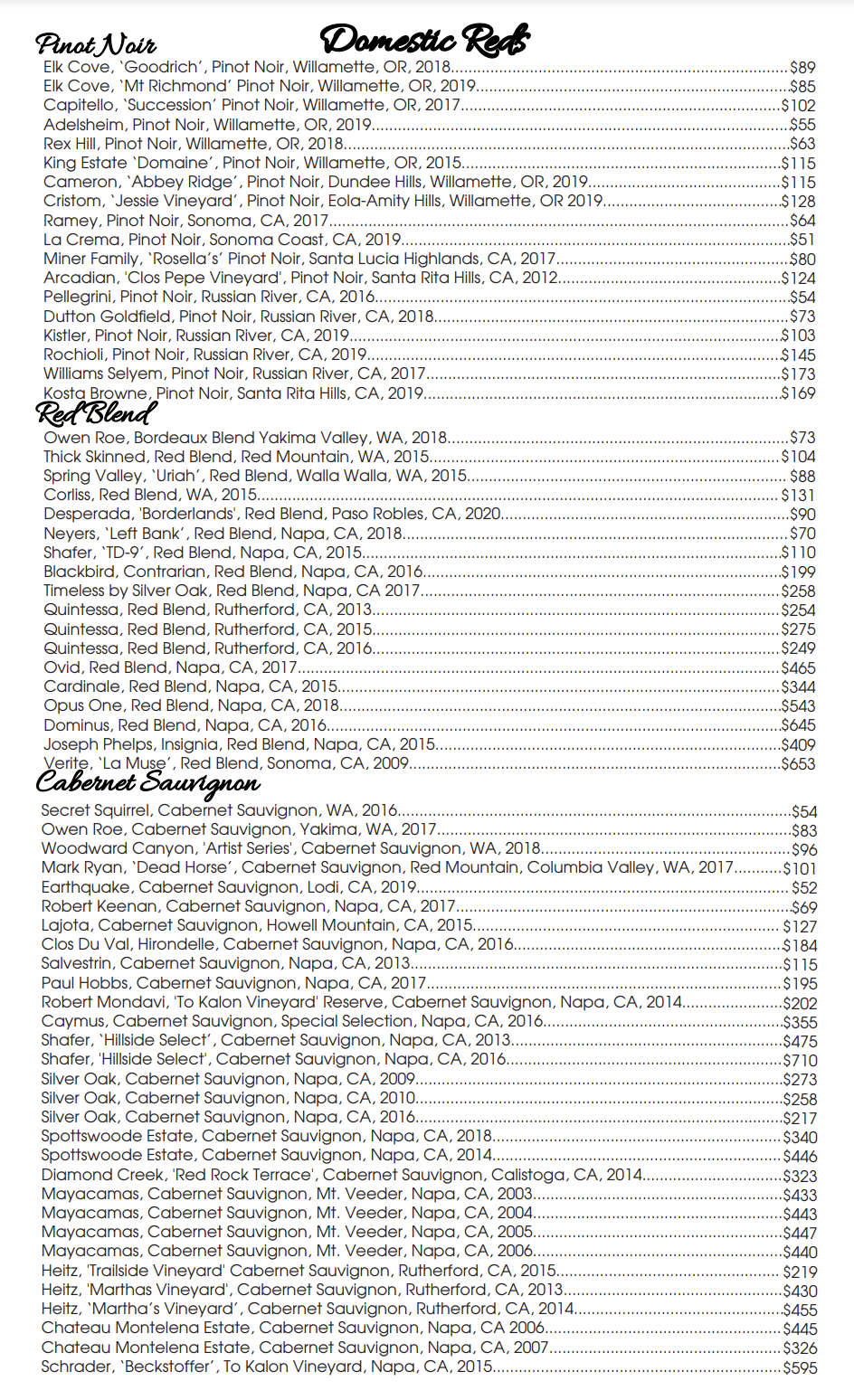 Domestic Reds

Pinot Noir

Elk Cove, 'Goodrich', Pinot Noir, Willamette, OR, 2018.....$89
Elk Cove, 'Mt Richmond' Pinot Noir, Willamette, OR, 2019.....$85
Capitello, 'Succession' Pinot Noir, Willamette, OR, 2017.....$102
Adelsheim, Pinot Noir, Willamette, OR, 2019.....$55
Rex Hill, Pinot Noir, Willamette, OR, 2018.....$63
King Estate 'Domaine', Pinot Noir, Willamette, OR, 2015.....$115
Cameron, 'Abbey Ridge', Pinot Noir, Dundee Hills, Willamette, OR, 2019.....$115
Cristom, 'Jessie Vineyard', Pinot Noir, Eola-Amity Hills, Willamette, OR 2019.....$128
Ramey, Pinot Noir, Sonoma, CA, 2017.....$64
La Crema, Pinot Noir, Sonoma Coast, CA, 2019.....$51
Miner Family, 'Rosella's' Pinot Noir, Santa Lucia Highlands, CA, 2017.....$80
Arcadian, 'Clos Pepe Vineyard', Pinot Noir, Santa Rita Hills, CA, 2012.....$124
Pellegrini, Pinot Noir, Russian River, CA, 2016.....$54
Dutton Goldfield, Pinot Noir, Russian River, CA, 2018.....$73
Kistler, Pinot Noir, Russian River, CA, 2019.....$103
Rochioli, Pinot Noir, Russian River, CA, 2019.....$145
Williams Selyem, Pinot Noir, Russian River, CA, 2017.....$173
Kosta Browne, Pinot Noir, Santa Rita Hills, CA, 2019.....$169

Red Blend

Owen Roe, Bordeaux Blend Yakima Valley, WA, 2018.....$73
Thick Skinned, Red Blend, Red Mountain, WA, 2015.....$104
Spring Valley, 'Uriah', Red Blend, Walla Walla, WA, 2015.....$88
Corliss, Red Blend, WA, 2015.....$131
Desperada, 'Borderlands', Red Blend, Paso Robles, CA, 2020.....$90
Neyers, 'Left Bank', Red Blend, Napa, CA, 2018.....$70
Shafer, 'TD-9', Red Blend, Napa, CA, 2015.....$110
Blackbird, Contrarian, Red Blend, Napa, CA, 2016.....$199
Timeless by Silver Oak, Red Blend, Napa, CA 2017.....$258
Quintessa, Red Blend, Rutherford, CA, 2013.....$254
Quintessa, Red Blend, Rutherford, CA, 2015.....$275
Quintessa, Red Blend, Rutherford, CA, 2016.....$249
Ovid, Red Blend, Napa, CA, 2017.....$465
Cardinale, Red Blend, Napa, CA, 2015.....$344
Opus One, Red Blend, Napa, CA, 2018.....$543
Dominus, Red Blend, Napa, CA, 2016.....$645
Joseph Phelps, Insignia, Red Blend, Napa, CA, 2015.....$409
Verite, 'La Muse', Red Blend, Sonoma, CA, 2009.....$653

Cabernet Sauvignon

Secret Squirrel, Cabernet Sauvignon, WA, 2016.....$54
Owen Roe, Cabernet Sauvignon, Yakima, WA, 2017.....$83
Woodward Canyon, 'Artist Series', Cabernet Sauvignon, WA, 2018.....$96
Mark Ryan, 'Dead Horse', Cabernet Sauvignon, Red Mountain, Columbia Valley, WA, 2017.....$101
Earthquake, Cabernet Sauvignon, Lodi, CA, 2019.....$52
Robert Keenan, Cabernet Sauvignon, Napa, CA, 2017.....$69
Lajota, Cabernet Sauvignon, Howell Mountain, CA, 2015.....$127
Clos Du Val, Hirondelle, Cabernet Sauvignon, Napa, CA, 2016.....$184
Salvestrin, Cabernet Sauvignon, Napa, CA, 2013.....$115
Paul Hobbs, Cabernet Sauvignon, Napa, CA, 2017.....$195
Robert Mondavi, 'To Kalon Vineyard' Reserve, Cabernet Sauvignon, Napa, CA, 2014.....$202
Caymus, Cabernet Sauvignon, Special Selection, Napa, CA, 2016.....$355
Shafer, 'Hillside Select', Cabernet Sauvignon, Napa, CA, 2013.....$475
Shafer, 'Hillside Select', Cabernet Sauvignon, Napa, CA, 2016.....$710
Silver Oak, Cabernet Sauvignon, Napa, CA, 2009.....$273
Silver Oak, Cabernet Sauvignon, Napa, CA, 2010.....$258
Silver Oak, Cabernet Sauvignon, Napa, CA, 2016.....$217
Spottswoode Estate, Cabernet Sauvignon, Napa, CA, 2018.....$340
Spottswoode Estate, Cabernet Sauvignon, Napa, CA, 2014.....$446
Diamond Creek, 'Red Rock Terrace', Cabernet Sauvignon, Calistoga, CA, 2014.....$323
Mayacamas, Cabernet Sauvignon, Mt. Veeder, Napa, CA, 2003.....$433
Mayacamas, Cabernet Sauvignon, Mt. Veeder, Napa, CA, 2004.....$443
Mayacamas, Cabernet Sauvignon, Mt. Veeder, Napa, CA, 2005.....$447
Mayacamas, Cabernet Sauvignon, Mt. Veeder, Napa, CA, 2006.....$440
Heitz, 'Trailside Vineyard' Cabernet Sauvignon, Rutherford, CA, 2015.....$219
Heitz, 'Marthas Vineyard', Cabernet Sauvignon, Rutherford, CA, 2013.....$430
Heitz, 'Martha's Vineyard', Cabernet Sauvignon, Rutherford, CA, 2014.....$455
Chateau Montelena Estate, Cabernet Sauvignon, Napa, CA 2006.....$445
Chateau Montelena Estate, Cabernet Sauvignon, Napa, CA, 2007.....$326
Schrader, 'Beckstoffer', To Kalon Vineyard, Napa, CA, 2015.....$595